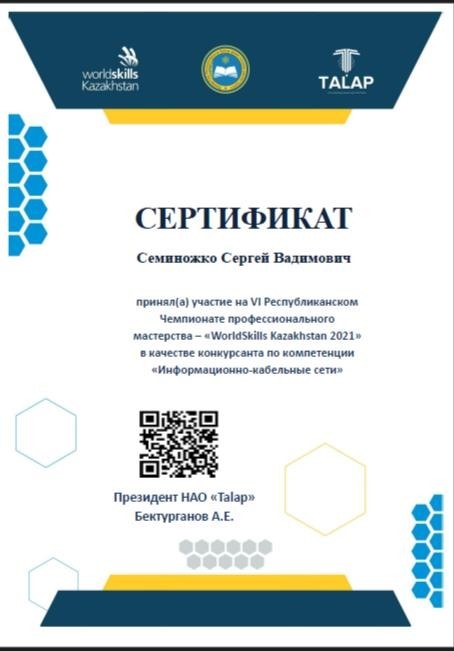 worldskills Kazakhstan

TALAP

СЕРТИФИКАТ

Семиножко Сергей Вадимович

принял(а) участие на VI Республиканском Чемпионате профессионального мастерства – «WorldSkills Kazakhstan 2021» в качестве конкурсанта по компетенции «Информационно-кабельные сети»

Президент НАО «Talap»
Бектурганов А.Е.